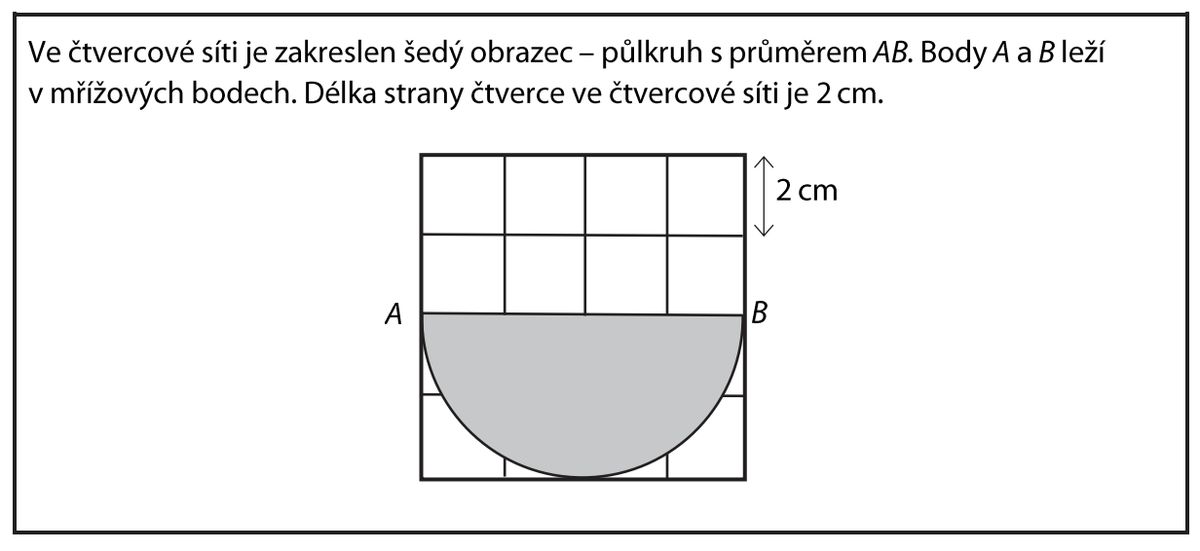 Ve čtvercové síti je zakreslen šedý obrazec – půlkruh s průměrem $AB$. Body $A$ a $B$ leží v mřížových bodech. Délka strany čtverce ve čtvercové síti je 2 cm.

2 cm

$A$

$B$